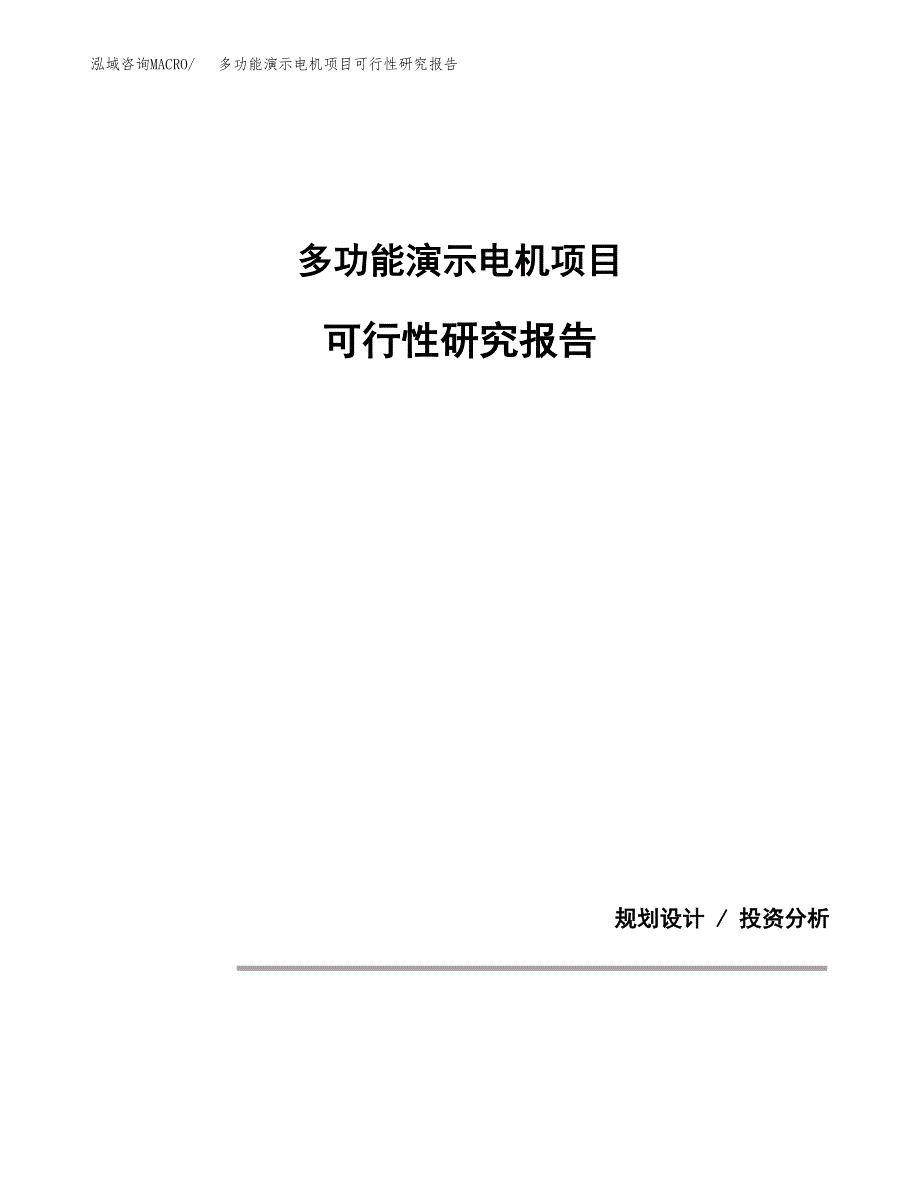 泓域咨询MACRO/ 多功能演示电机项目可行性研究报告

多功能演示电机项目

可行性研究报告

规划设计 / 投资分析